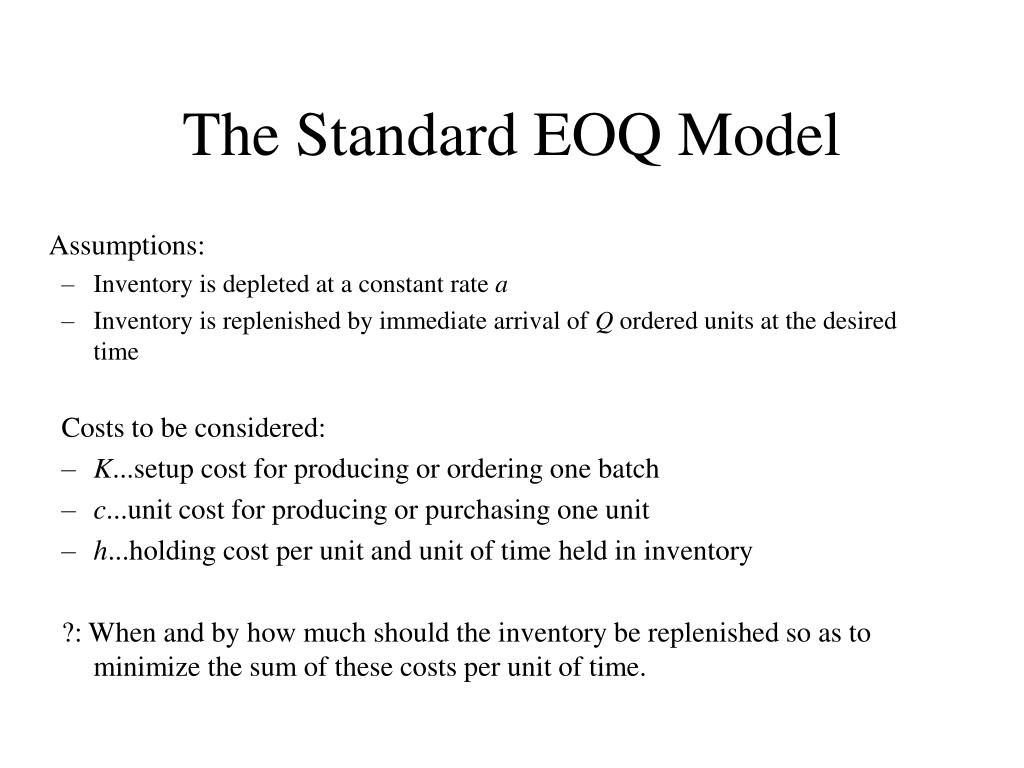 The Standard EOQ Model

Assumptions:
– Inventory is depleted at a constant rate $a$
– Inventory is replenished by immediate arrival of $Q$ ordered units at the desired time

Costs to be considered:
– $K$...setup cost for producing or ordering one batch
– $c$...unit cost for producing or purchasing one unit
– $h$...holding cost per unit and unit of time held in inventory

?: When and by how much should the inventory be replenished so as to minimize the sum of these costs per unit of time.